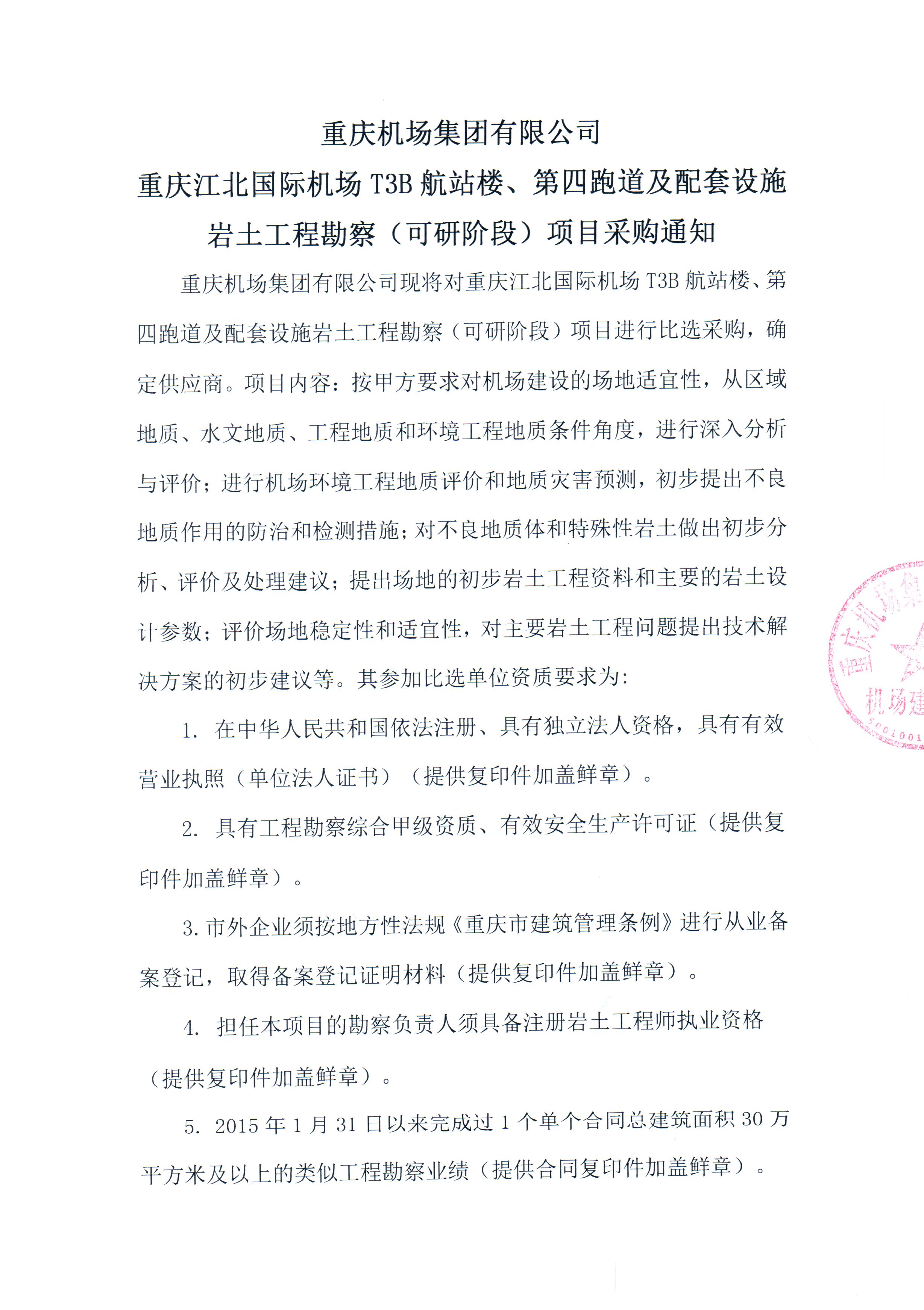 重庆机场集团有限公司
重庆江北国际机场 T3B 航站楼、第四跑道及配套设施岩土工程勘察（可研阶段）项目采购通知

重庆机场集团有限公司现将对重庆江北国际机场 T3B 航站楼、第四跑道及配套设施岩土工程勘察（可研阶段）项目进行比选采购，确定供应商。项目内容：按甲方要求对机场建设的场地适宜性，从区域地质、水文地质、工程地质和环境工程地质条件角度，进行深入分析与评价；进行机场环境工程地质评价和地质灾害预测，初步提出不良地质作用的防治和检测措施；对不良地质体和特殊性岩土做出初步分析、评价及处理建议；提出场地的初步岩土工程资料和主要的岩土设计参数；评价场地稳定性和适宜性，对主要岩土工程问题提出技术解决方案的初步建议等。其参加比选单位资质要求为：

1. 在中华人民共和国依法注册、具有独立法人资格，具有有效营业执照（单位法人证书）（提供复印件加盖鲜章）。

2. 具有工程勘察综合甲级资质、有效安全生产许可证（提供复印件加盖鲜章）。

3. 市外企业须按地方性法规《重庆市建筑管理条例》进行从业备案登记，取得备案登记证明材料（提供复印件加盖鲜章）。

4. 担任本项目的勘察负责人须具备注册岩土工程师执业资格（提供复印件加盖鲜章）。

5. 2015 年 1 月 31 日以来完成过 1 个单个合同总建筑面积 30 万平方米及以上的类似工程勘察业绩（提供合同复印件加盖鲜章）。

重庆机场集 机场建 5001001